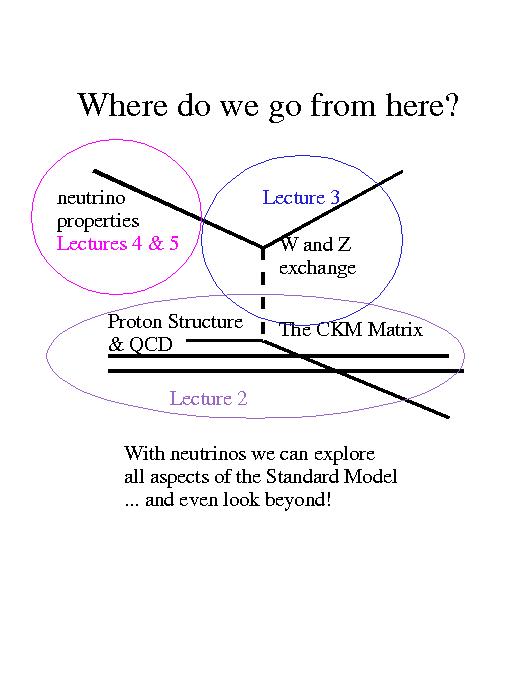 Where do we go from here?

neutrino properties
Lectures 4 & 5

Lecture 3

W and Z exchange

Proton Structure & QCD

The CKM Matrix

Lecture 2

With neutrinos we can explore all aspects of the Standard Model ... and even look beyond!